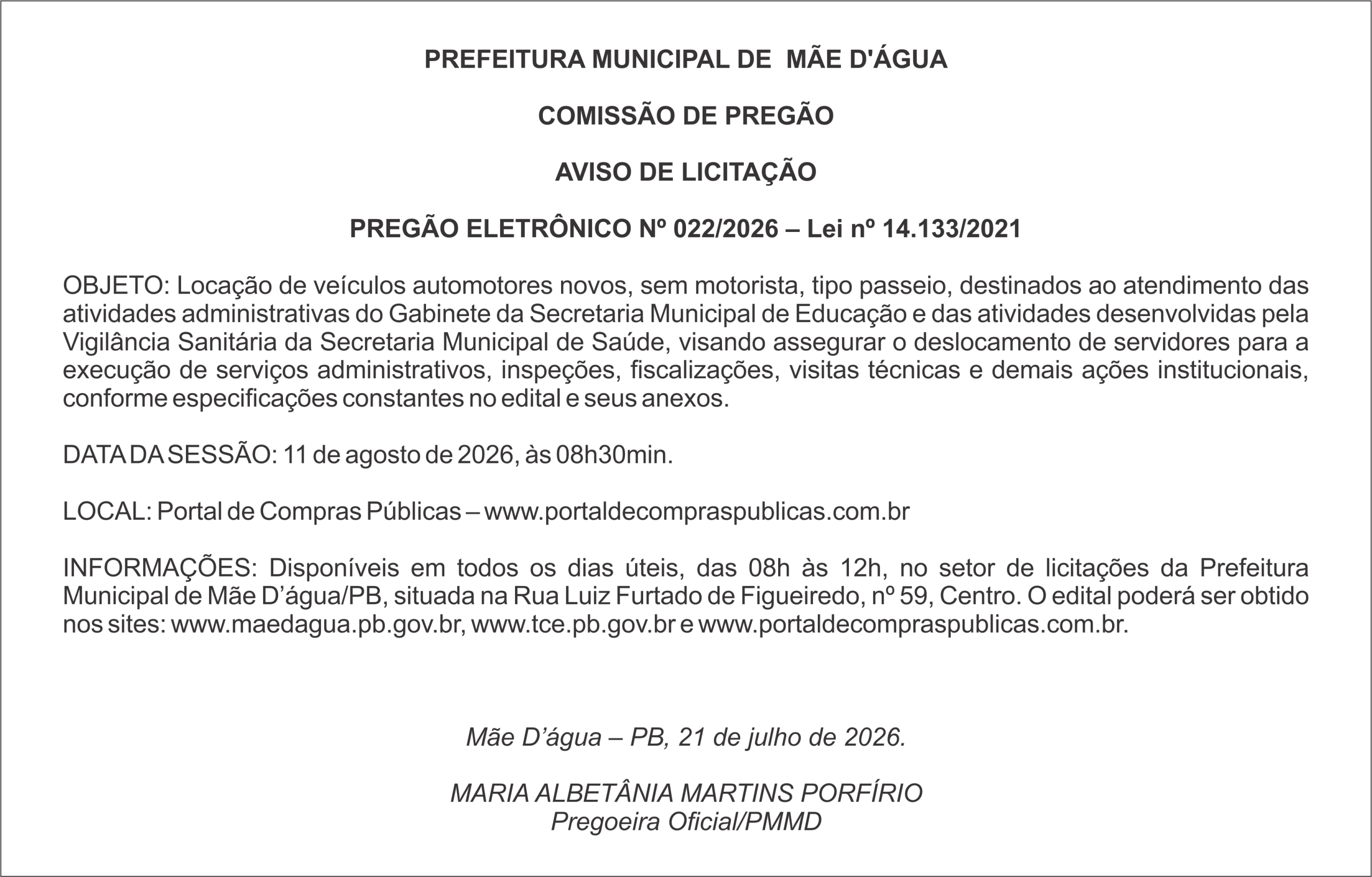 PREFEITURA MUNICIPAL DE MÃE D'ÁGUA

COMISSÃO DE PREGÃO

AVISO DE LICITAÇÃO

PREGÃO ELETRÔNICO Nº 022/2026 – Lei nº 14.133/2021

OBJETO: Locação de veículos automotores novos, sem motorista, tipo passeio, destinados ao atendimento das atividades administrativas do Gabinete da Secretaria Municipal de Educação e das atividades desenvolvidas pela Vigilância Sanitária da Secretaria Municipal de Saúde, visando assegurar o deslocamento de servidores para a execução de serviços administrativos, inspeções, fiscalizações, visitas técnicas e demais ações institucionais, conforme especificações constantes no edital e seus anexos.

DATA DA SESSÃO: 11 de agosto de 2026, às 08h30min.

LOCAL: Portal de Compras Públicas – www.portaldecompraspublicas.com.br

INFORMAÇÕES: Disponíveis em todos os dias úteis, das 08h às 12h, no setor de licitações da Prefeitura Municipal de Mãe D’água/PB, situada na Rua Luiz Furtado de Figueiredo, nº 59, Centro. O edital poderá ser obtido nos sites: www.maedagua.pb.gov.br, www.tce.pb.gov.br e www.portaldecompraspublicas.com.br.

Mãe D’água – PB, 21 de julho de 2026.

MARIA ALBETÂNIA MARTINS PORFÍRIO
Pregoeira Oficial/PMMD